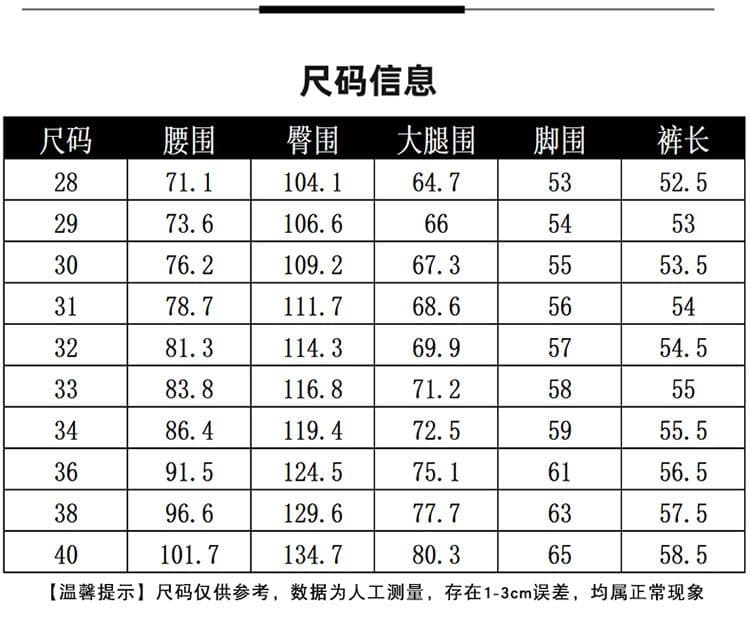 尺码信息

| 尺码 | 腰围 | 臀围 | 大腿围 | 脚围 | 裤长 |
|---|---|---|---|---|---|
| 28 | 71.1 | 104.1 | 64.7 | 53 | 52.5 |
| 29 | 73.6 | 106.6 | 66 | 54 | 53 |
| 30 | 76.2 | 109.2 | 67.3 | 55 | 53.5 |
| 31 | 78.7 | 111.7 | 68.6 | 56 | 54 |
| 32 | 81.3 | 114.3 | 69.9 | 57 | 54.5 |
| 33 | 83.8 | 116.8 | 71.2 | 58 | 55 |
| 34 | 86.4 | 119.4 | 72.5 | 59 | 55.5 |
| 36 | 91.5 | 124.5 | 75.1 | 61 | 56.5 |
| 38 | 96.6 | 129.6 | 77.7 | 63 | 57.5 |
| 40 | 101.7 | 134.7 | 80.3 | 65 | 58.5 |

【温馨提示】尺码仅供参考，数据为人工测量，存在1-3cm误差，均属正常现象